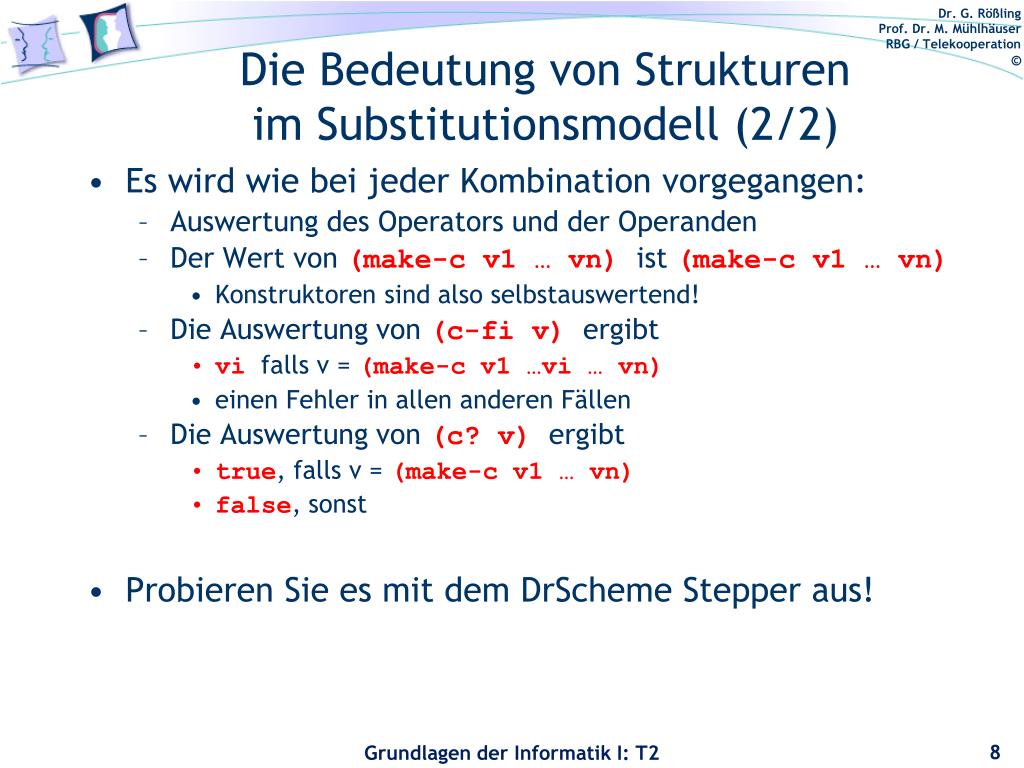 Dr. G. Rößling
Prof. Dr. M. Mühlhäuser
RBG / Telekooperation
©

Die Bedeutung von Strukturen im Substitutionsmodell (2/2)

• Es wird wie bei jeder Kombination vorgegangen:
 – Auswertung des Operators und der Operanden
 – Der Wert von (make-c v1 … vn) ist (make-c v1 … vn)
  • Konstruktoren sind also selbstauswertend!
 – Die Auswertung von (c-fi v) ergibt
  • vi falls v = (make-c v1 …vi … vn)
  • einen Fehler in allen anderen Fällen
 – Die Auswertung von (c? v) ergibt
  • true, falls v = (make-c v1 … vn)
  • false, sonst

• Probieren Sie es mit dem DrScheme Stepper aus!

Grundlagen der Informatik I: T2

8